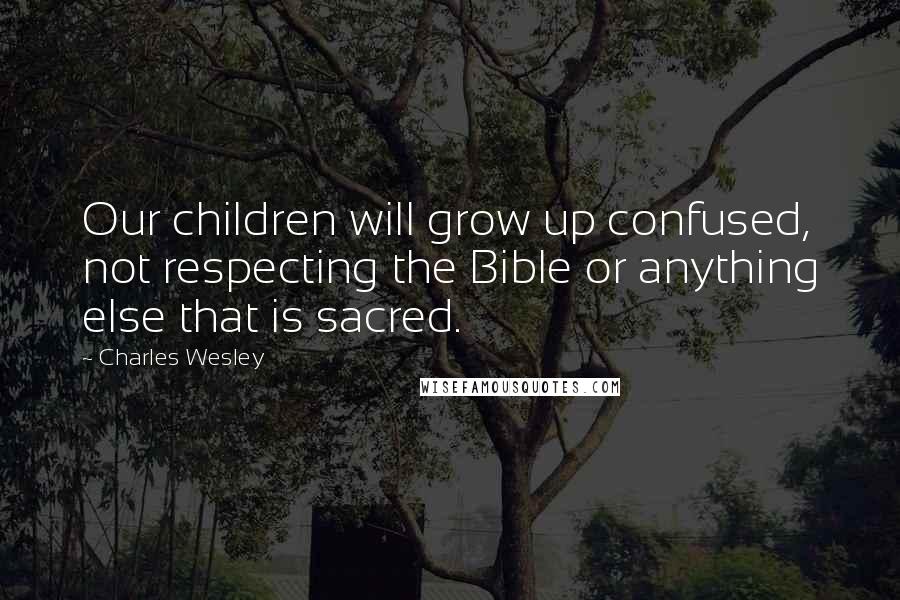 Our children will grow up confused, not respecting the Bible or anything else that is sacred.

~ Charles Wesley

WISEFAMOUSQUOTES.COM